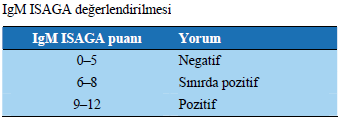 IgM ISAGA değerlendirilmesi

| IgM ISAGA puanı | Yorum |
|---|---|
| 0–5 | Negatif |
| 6–8 | Sınırda pozitif |
| 9–12 | Pozitif |